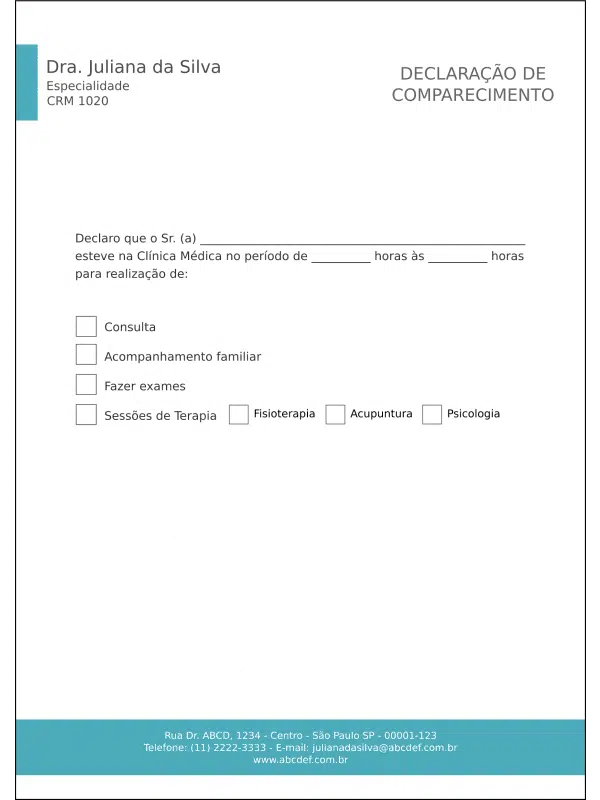 Dra. Juliana da Silva
Especialidade
CRM 1020

DECLARAÇÃO DE
COMPARECIMENTO

Declaro que o Sr. (a) ____ esteve na Clínica Médica no período de ____ horas às ____ horas para realização de:

☐ Consulta
☐ Acompanhamento familiar
☐ Fazer exames
☐ Sessões de Terapia ☐ Fisioterapia ☐ Acupuntura ☐ Psicologia

Rua Dr. ABCD, 1234 - Centro - São Paulo SP - 00001-123
Telefone: (11) 2222-3333 - E-mail: julianadasilva@abcdef.com.br
www.abcdef.com.br